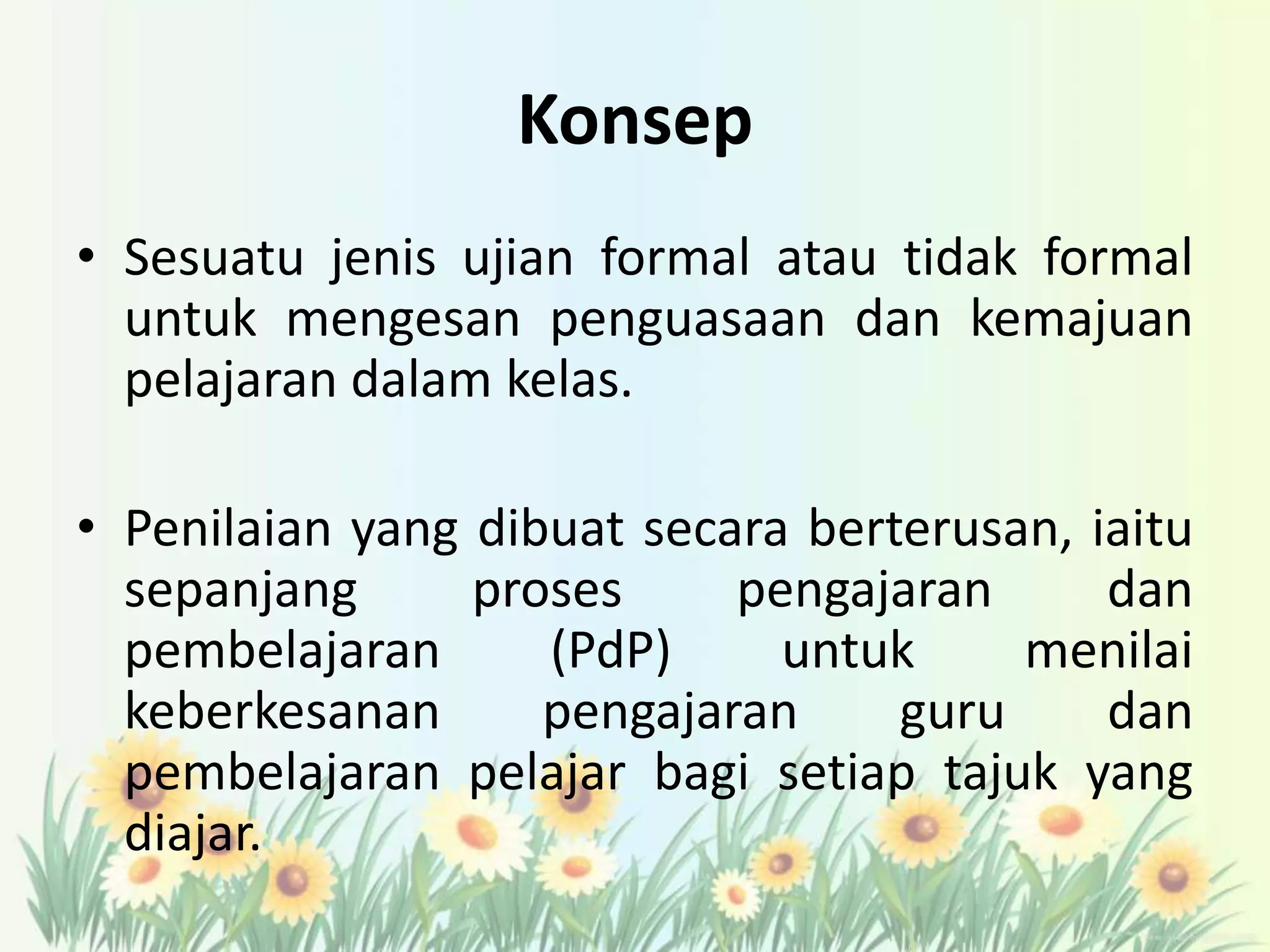 Konsep

• Sesuatu jenis ujian formal atau tidak formal untuk mengesan penguasaan dan kemajuan pelajaran dalam kelas.

• Penilaian yang dibuat secara berterusan, iaitu sepanjang proses pengajaran dan pembelajaran (PdP) untuk menilai keberkesanan pengajaran guru dan pembelajaran pelajar bagi setiap tajuk yang diajar.